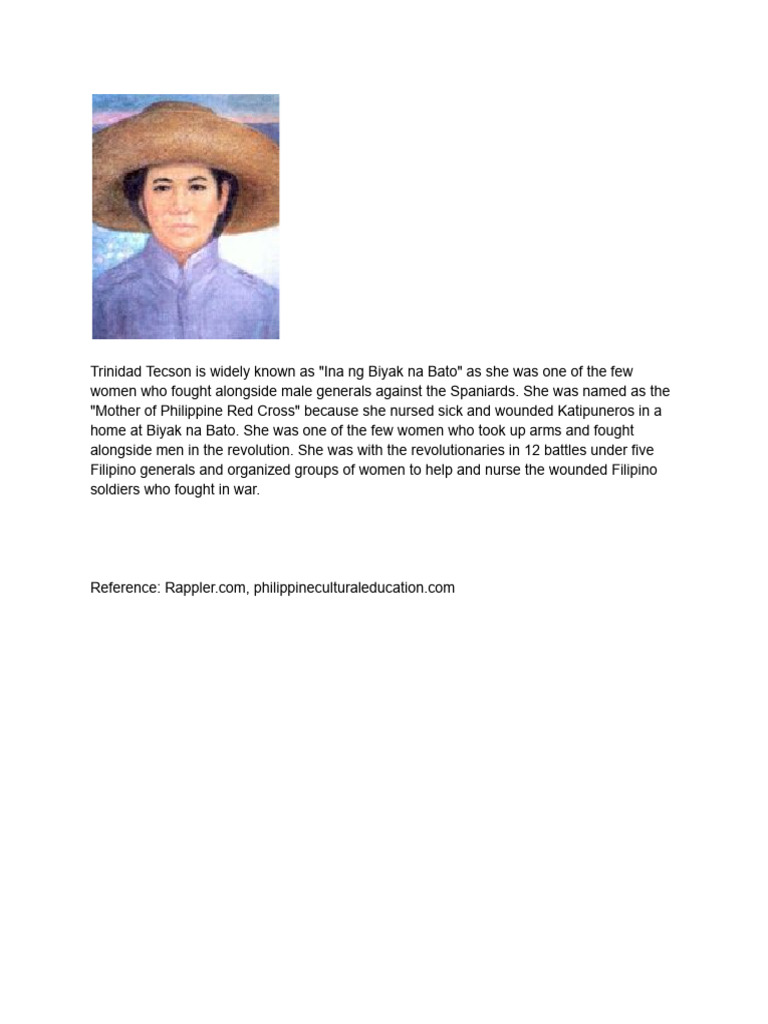 Trinidad Tecson is widely known as "Ina ng Biyak na Bato" as she was one of the few women who fought alongside male generals against the Spaniards. She was named as the "Mother of Philippine Red Cross" because she nursed sick and wounded Katipuneros in a home at Biyak na Bato. She was one of the few women who took up arms and fought alongside men in the revolution. She was with the revolutionaries in 12 battles under five Filipino generals and organized groups of women to help and nurse the wounded Filipino soldiers who fought in war.

Reference: Rappler.com, philippineculturaleducation.com